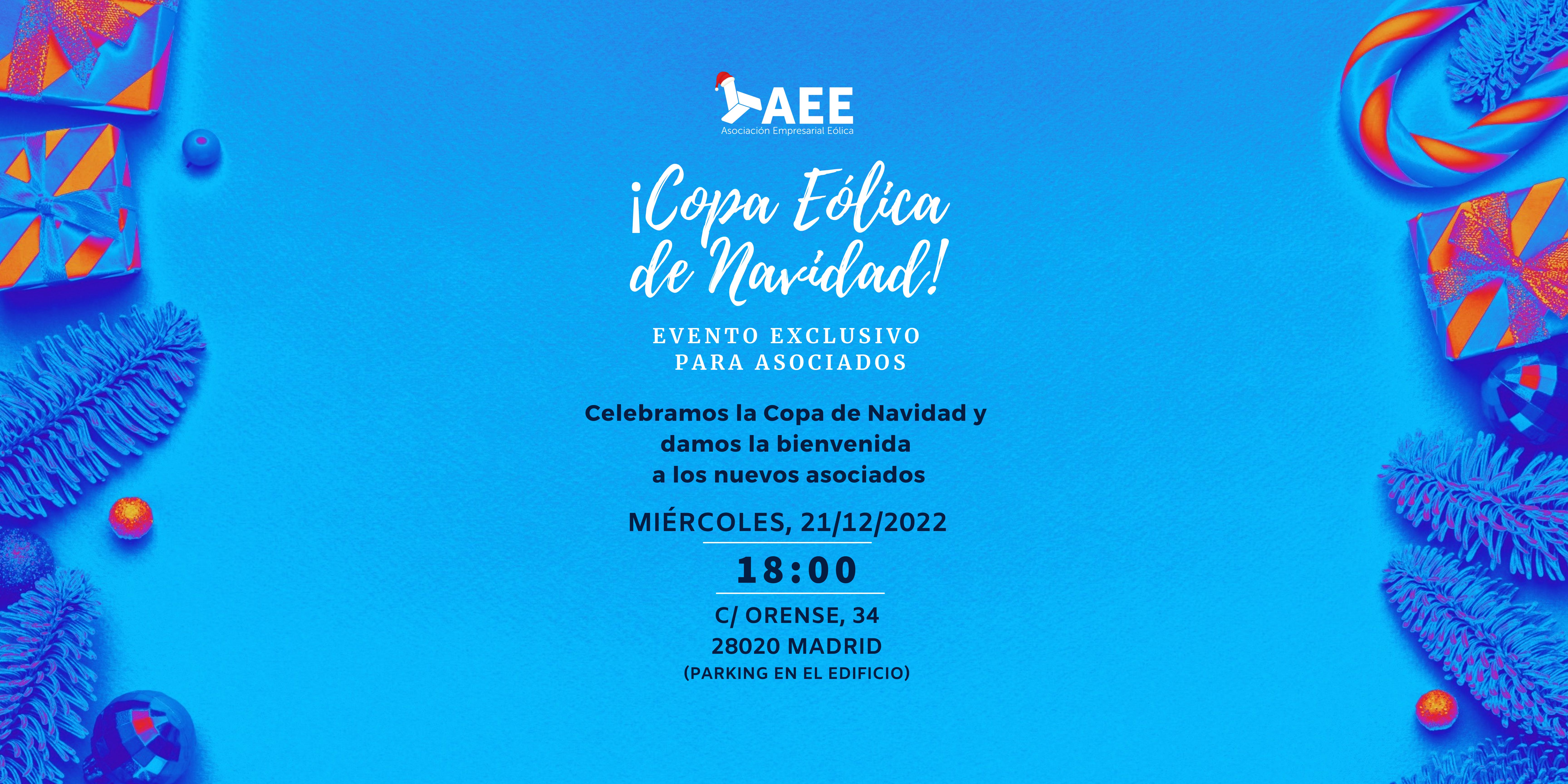 AEE
Asociación Empresarial Eólica

¡Copa Eólica de Navidad!

EVENTO EXCLUSIVO
PARA ASOCIADOS

Celebramos la Copa de Navidad y damos la bienvenida a los nuevos asociados

MIÉRCOLES, 21/12/2022

18:00

C/ ORENSE, 34
28020 MADRID
(PARKING EN EL EDIFICIO)